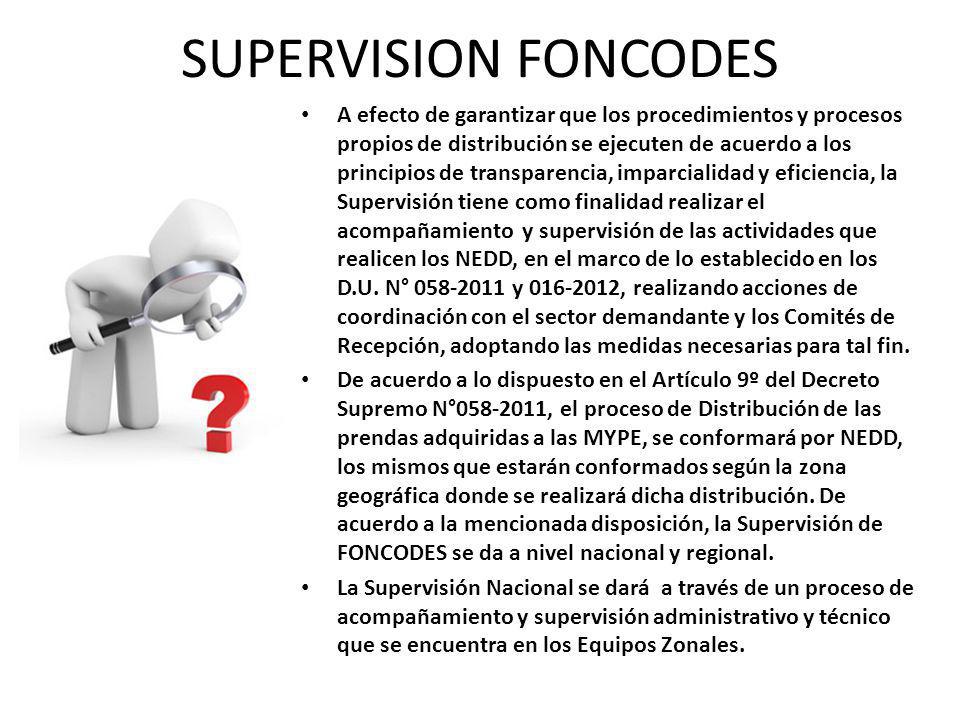 SUPERVISION FONCODES

• A efecto de garantizar que los procedimientos y procesos propios de distribución se ejecuten de acuerdo a los principios de transparencia, imparcialidad y eficiencia, la Supervisión tiene como finalidad realizar el acompañamiento y supervisión de las actividades que realicen los NEDD, en el marco de lo establecido en los D.U. N° 058-2011 y 016-2012, realizando acciones de coordinación con el sector demandante y los Comités de Recepción, adoptando las medidas necesarias para tal fin.

• De acuerdo a lo dispuesto en el Artículo 9º del Decreto Supremo N°058-2011, el proceso de Distribución de las prendas adquiridas a las MYPE, se conformará por NEDD, los mismos que estarán conformados según la zona geográfica donde se realizará dicha distribución. De acuerdo a la mencionada disposición, la Supervisión de FONCODES se da a nivel nacional y regional.

• La Supervisión Nacional se dará a través de un proceso de acompañamiento y supervisión administrativo y técnico que se encuentra en los Equipos Zonales.